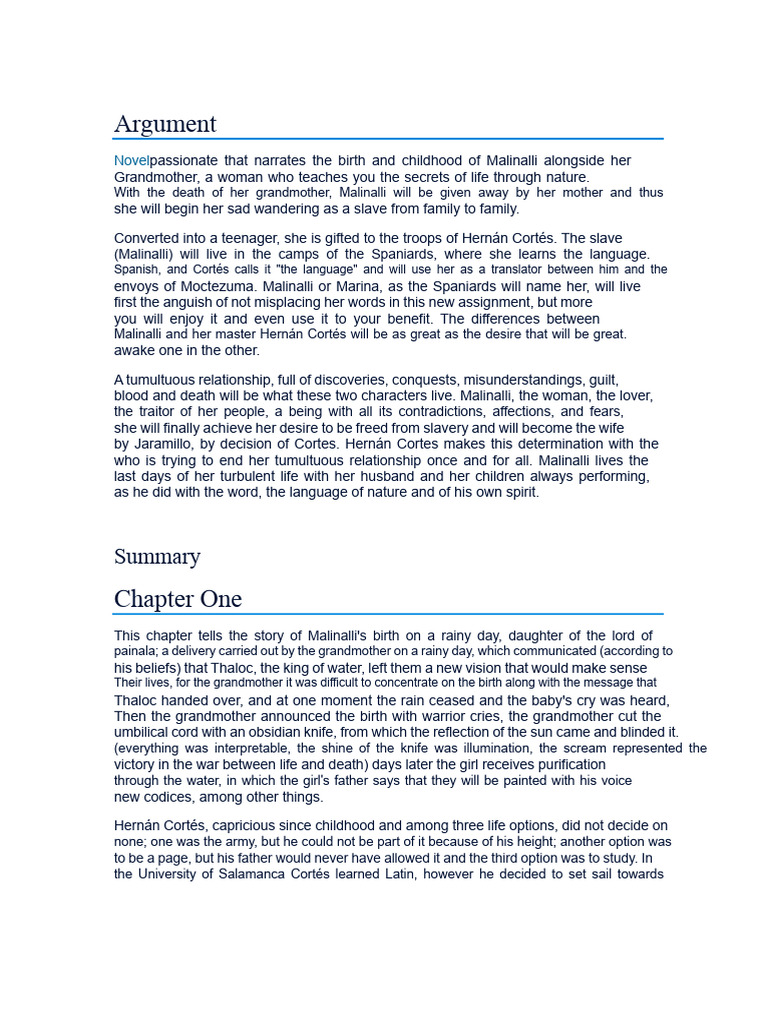 Argument

Novelpassionate that narrates the birth and childhood of Malinalli alongside her Grandmother, a woman who teaches you the secrets of life through nature.
With the death of her grandmother, Malinalli will be given away by her mother and thus she will begin her sad wandering as a slave from family to family.

Converted into a teenager, she is gifted to the troops of Hernán Cortés. The slave (Malinalli) will live in the camps of the Spaniards, where she learns the language. Spanish, and Cortés calls it "the language" and will use her as a translator between him and the envoys of Moctezuma. Malinalli or Marina, as the Spaniards will name her, will live first the anguish of not misplacing her words in this new assignment, but more you will enjoy it and even use it to your benefit. The differences between Malinalli and her master Hernán Cortés will be as great as the desire that will be great. awake one in the other.

A tumultuous relationship, full of discoveries, conquests, misunderstandings, guilt, blood and death will be what these two characters live. Malinalli, the woman, the lover, the traitor of her people, a being with all its contradictions, affections, and fears, she will finally achieve her desire to be freed from slavery and will become the wife by Jaramillo, by decision of Cortes. Hernán Cortes makes this determination with the who is trying to end her tumultuous relationship once and for all. Malinalli lives the last days of her turbulent life with her husband and her children always performing, as he did with the word, the language of nature and of his own spirit.

Summary

Chapter One

This chapter tells the story of Malinalli's birth on a rainy day, daughter of the lord of painala; a delivery carried out by the grandmother on a rainy day, which communicated (according to his beliefs) that Thaloc, the king of water, left them a new vision that would make sense Their lives, for the grandmother it was difficult to concentrate on the birth along with the message that Thaloc handed over, and at one moment the rain ceased and the baby's cry was heard, Then the grandmother announced the birth with warrior cries, the grandmother cut the umbilical cord with an obsidian knife, from which the reflection of the sun came and blinded it. (everything was interpretable, the shine of the knife was illumination, the scream represented the victory in the war between life and death) days later the girl receives purification through the water, in which the girl's father says that they will be painted with his voice new codices, among other things.

Hernán Cortés, capricious since childhood and among three life options, did not decide on none; one was the army, but he could not be part of it because of his height; another option was to be a page, but his father would never have allowed it and the third option was to study. In the University of Salamanca Cortés learned Latin, however he decided to set sail towards